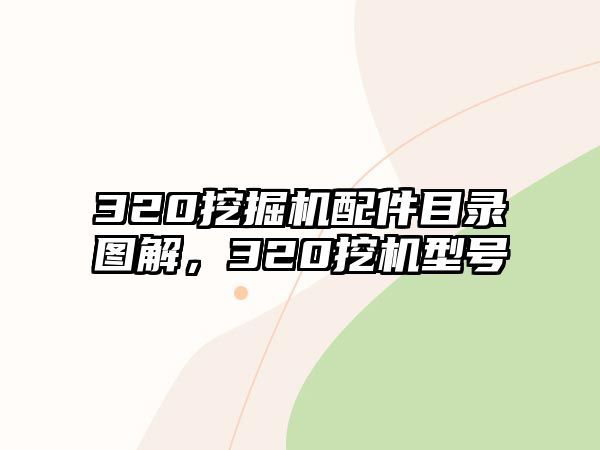 320挖掘机配件目录图解，320挖机型号